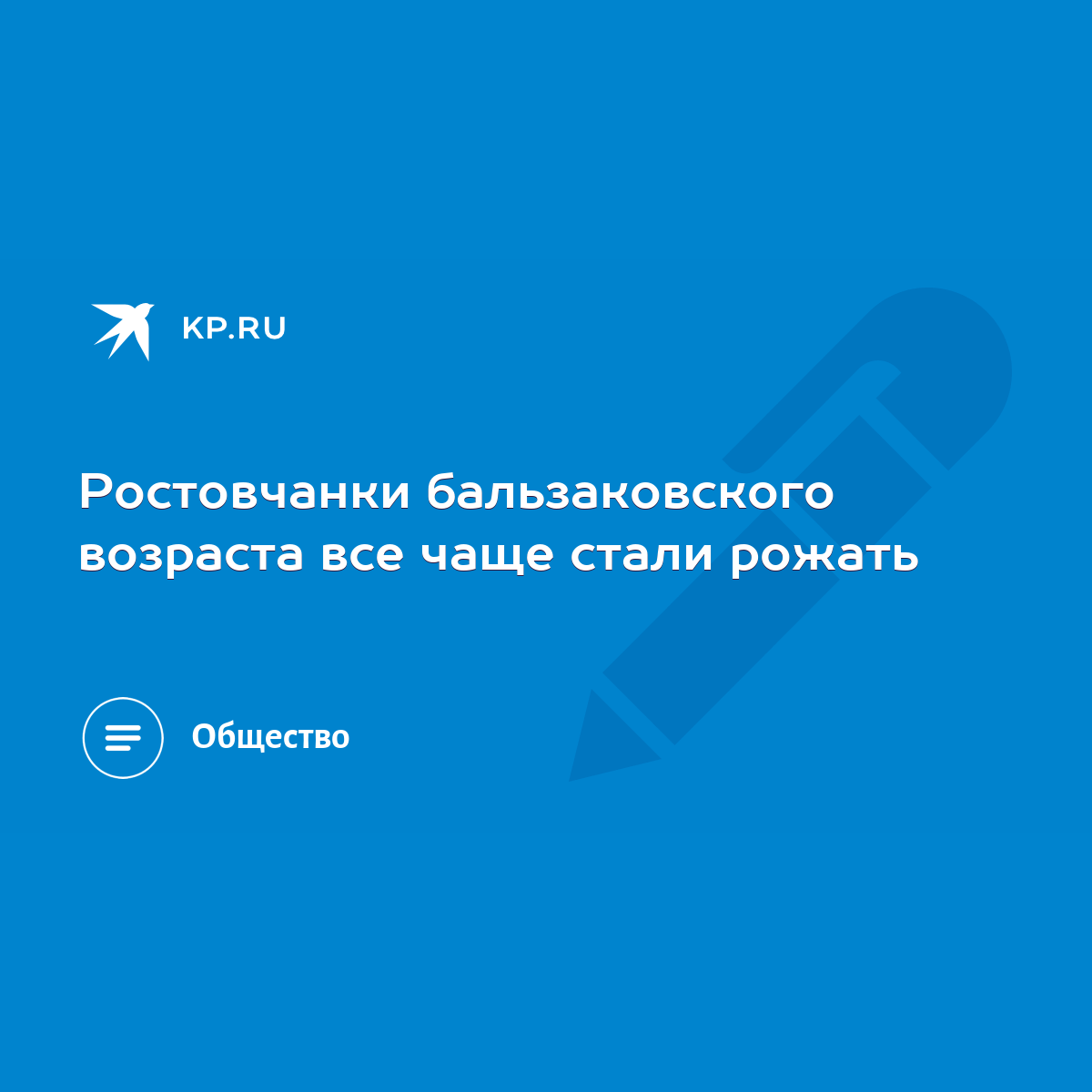 KP.RU

Ростовчанки бальзаковского возраста все чаще стали рожать

Общество